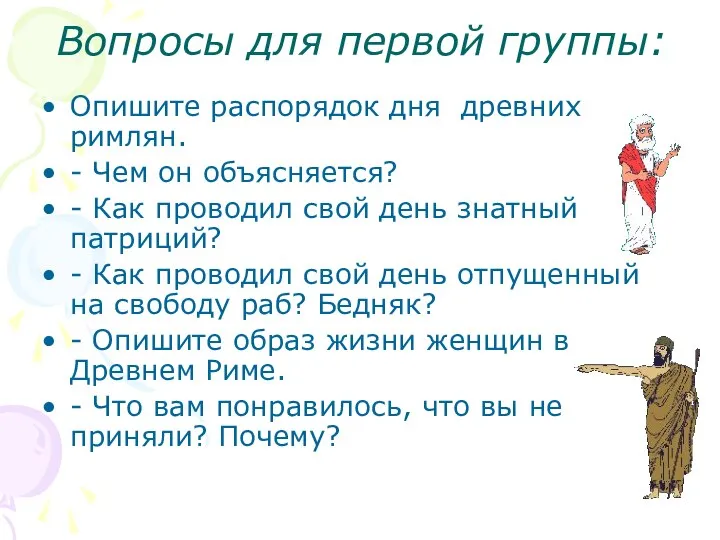 Вопросы для первой группы:

• Опишите распорядок дня древних римлян.
• - Чем он объясняется?
• - Как проводил свой день знатный патриций?
• - Как проводил свой день отпущенный на свободу раб? Бедняк?
• - Опишите образ жизни женщин в Древнем Риме.
• - Что вам понравилось, что вы не приняли? Почему?